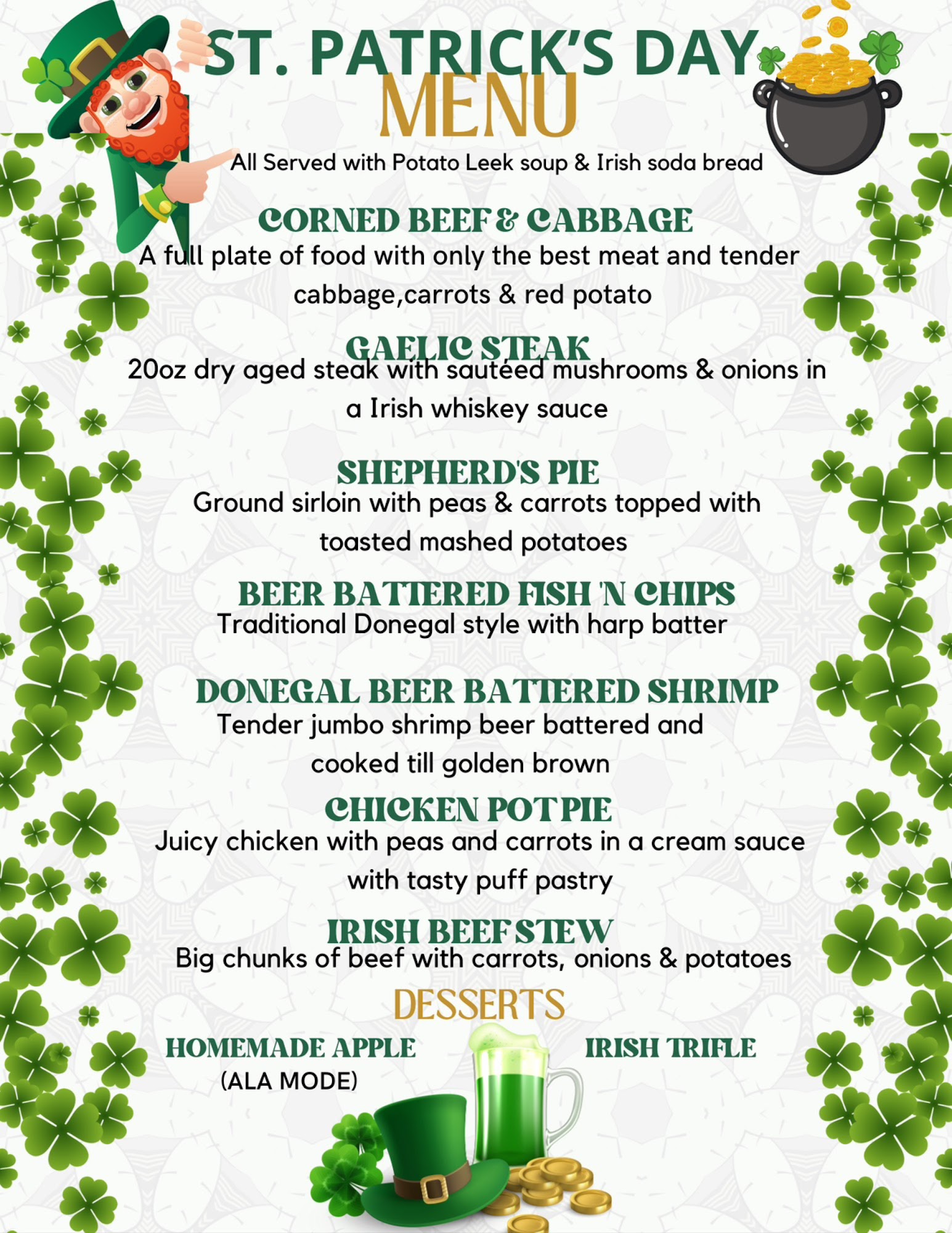 ST. PATRICK'S DAY
MENU

All Served with Potato Leek soup & Irish soda bread

CORNED BEEF & CABBAGE
A full plate of food with only the best meat and tender cabbage,carrots & red potato

GAELIC STEAK
20oz dry aged steak with sautéed mushrooms & onions in a Irish whiskey sauce

SHEPHERD'S PIE
Ground sirloin with peas & carrots topped with toasted mashed potatoes

BEER BATTERED FISH 'N CHIPS
Traditional Donegal style with harp batter

DONEGAL BEER BATTERED SHRIMP
Tender jumbo shrimp beer battered and cooked till golden brown

CHICKEN POT PIE
Juicy chicken with peas and carrots in a cream sauce with tasty puff pastry

IRISH BEEF STEW
Big chunks of beef with carrots, onions & potatoes

DESSERTS

HOMEMADE APPLE
(ALA MODE)

IRISH TRIFLE